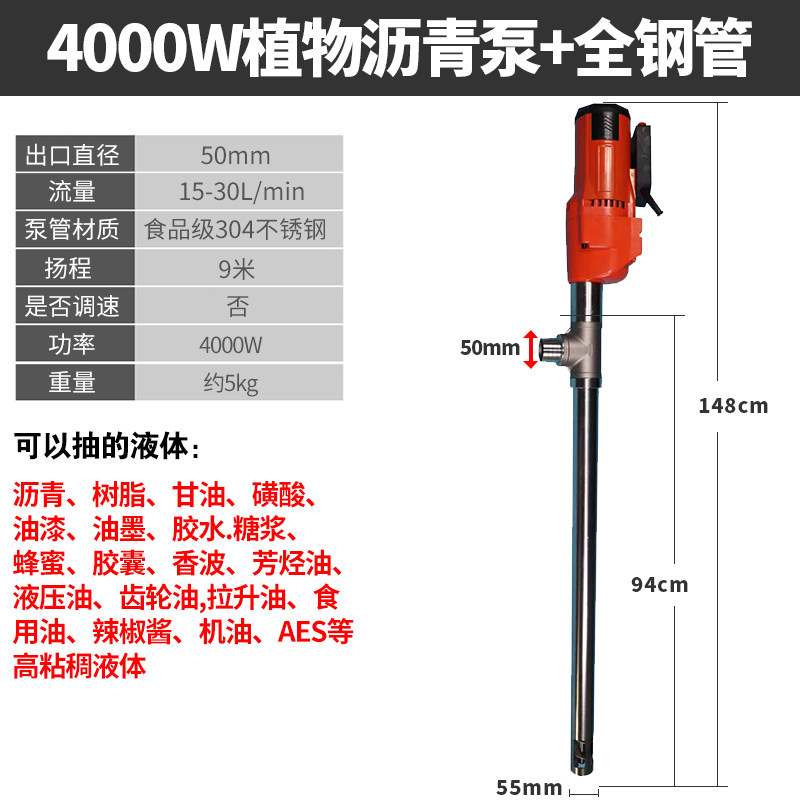 4000W植物沥青泵+全钢管

| 出口直径 | 50mm |
|---|---|
| 流量 | 15-30L/min |
| 泵管材质 | 食品级304不锈钢 |
| 扬程 | 9米 |
| 是否调速 | 否 |
| 功率 | 4000W |
| 重量 | 约5kg |

可以抽的液体：

沥青、树脂、甘油、磺酸、油漆、油墨、胶水.糖浆、蜂蜜、胶囊、香波、芳烃油、液压油、齿轮油,拉升油、食用油、辣椒酱、机油、AES等高粘稠液体

50mm

148cm

94cm

55mm